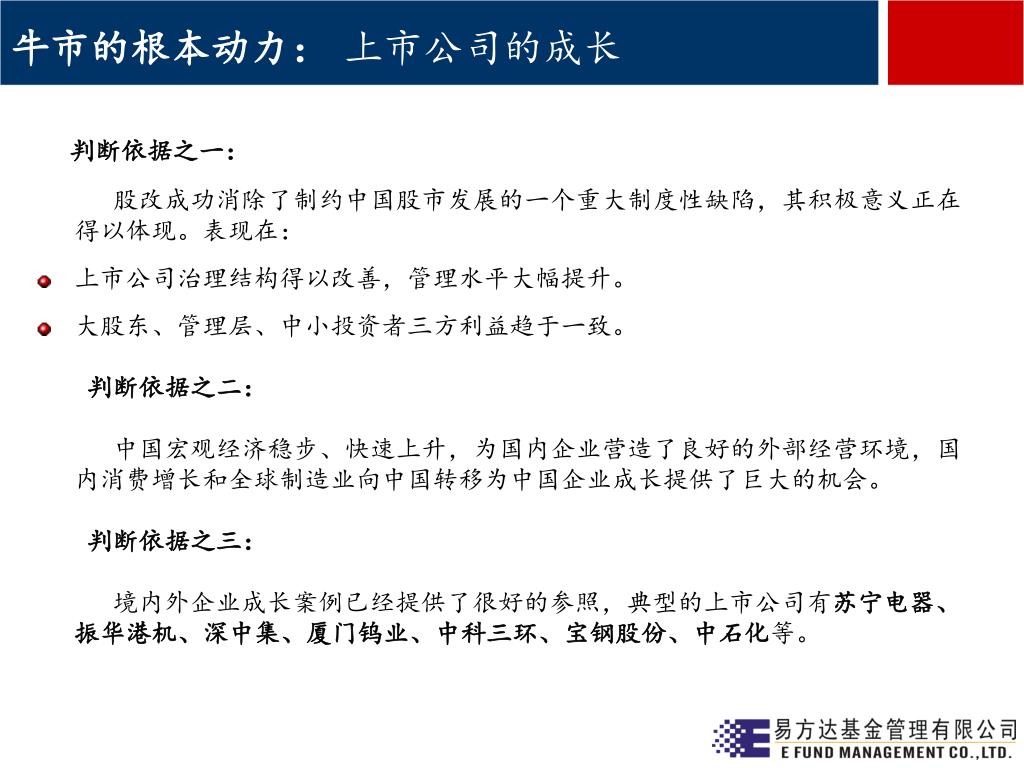 牛市的根本动力： 上市公司的成长

判断依据之一：

股改成功消除了制约中国股市发展的一个重大制度性缺陷，其积极意义正在得以体现。表现在：

上市公司治理结构得以改善，管理水平大幅提升。

大股东、管理层、中小投资者三方利益趋于一致。

判断依据之二：

中国宏观经济稳步、快速上升，为国内企业营造了良好的外部经营环境，国内消费增长和全球制造业向中国转移为中国企业成长提供了巨大的机会。

判断依据之三：

境内外企业成长案例已经提供了很好的参照，典型的上市公司有苏宁电器、振华港机、深中集、厦门钨业、中科三环、宝钢股份、中石化等。

易方达基金管理有限公司
E FUND MANAGEMENT CO.,LTD.